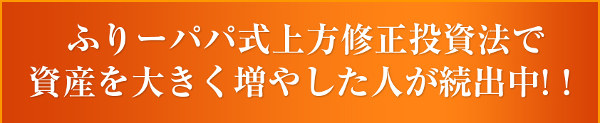 ふりーパパ式上方修正投資法で
資産を大きく増やした人が続出中!!